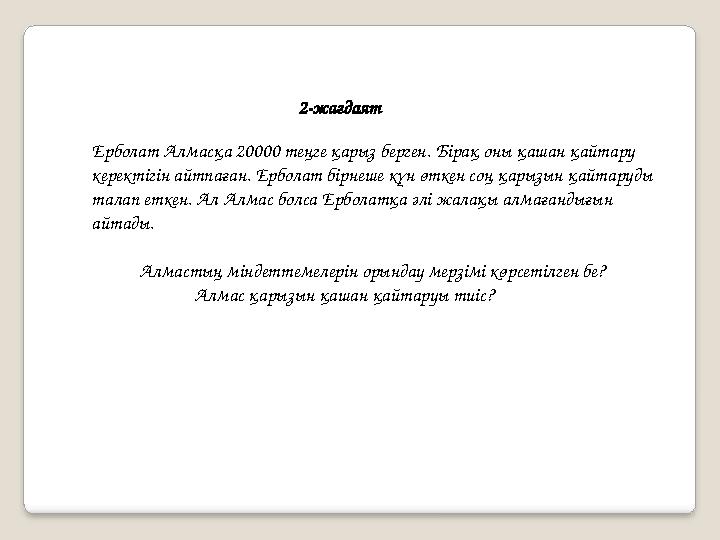 2-жағдаят

Ерболат Алмасқа 20000 теңге қарыз берген. Бірақ оны қашан қайтару керектігін айтпаған. Ерболат бірнеше күн өткен соң қарызын қайтаруды талап еткен. Ал Алмас болса Ерболатқа әлі жалақы алмағандығын айтады.

Алмастың міндеттемелерін орындау мерзімі көрсетілген бе?
Алмас қарызын қашан қайтаруы тиіс?